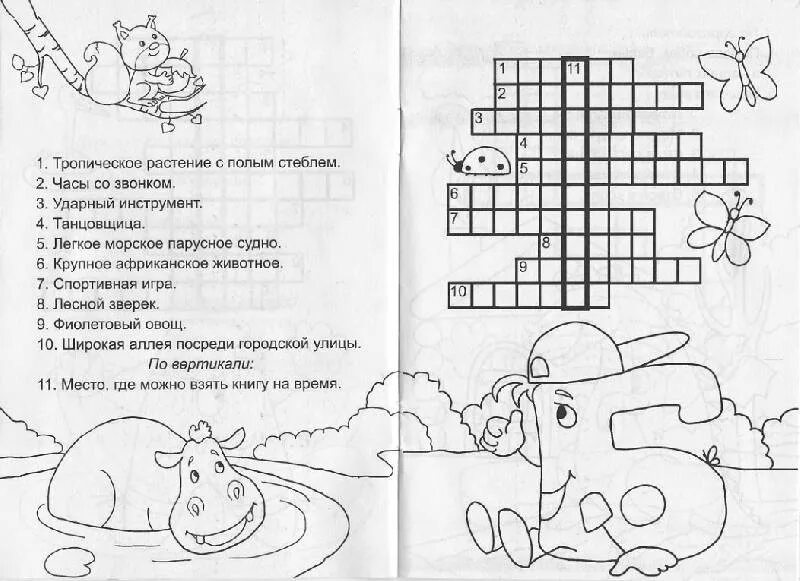 1. Тропическое растение с полым стеблем.
2. Часы со звонком.
3. Ударный инструмент.
4. Танцовщица.
5. Легкое морское парусное судно.
6. Крупное африканское животное.
7. Спортивная игра.
8. Лесной зверек.
9. Фиолетовый овощ.
10. Широкая аллея посреди городской улицы.

По вертикали:

11. Место, где можно взять книгу на время.

1
11
2
3
4
5
6
7
8
9
10